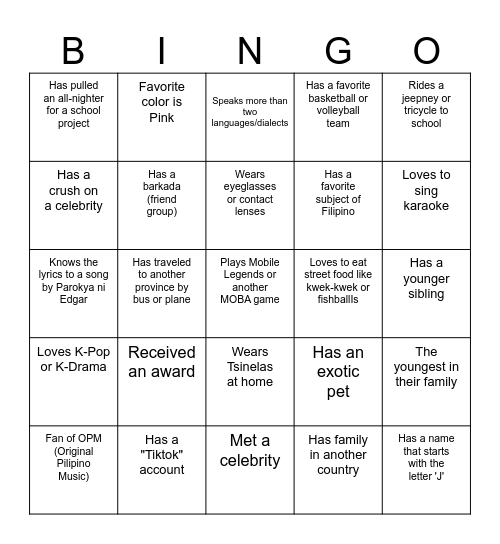 | B | I | N | G | O |
|---|---|---|---|---|
| Has pulled an all-nighter for a school project | Favorite color is Pink | Speaks more than two languages/dialects | Has a favorite basketball or volleyball team | Rides a jeepney or tricycle to school |
| Has a crush on a celebrity | Has a barkada (friend group) | Wears eyeglasses or contact lenses | Has a favorite subject of Filipino | Loves to sing karaoke |
| Knows the lyrics to a song by Parokya ni Edgar | Has traveled to another province by bus or plane | Plays Mobile Legends or another MOBA game | Loves to eat street food like kwek-kwek or fishballls | Has a younger sibling |
| Loves K-Pop or K-Drama | Received an award | Wears Tsinelas at home | Has an exotic pet | The youngest in their family |
| Fan of OPM (Original Pilipino Music) | Has a "Tiktok" account | Met a celebrity | Has family in another country | Has a name that starts with the letter 'J' |